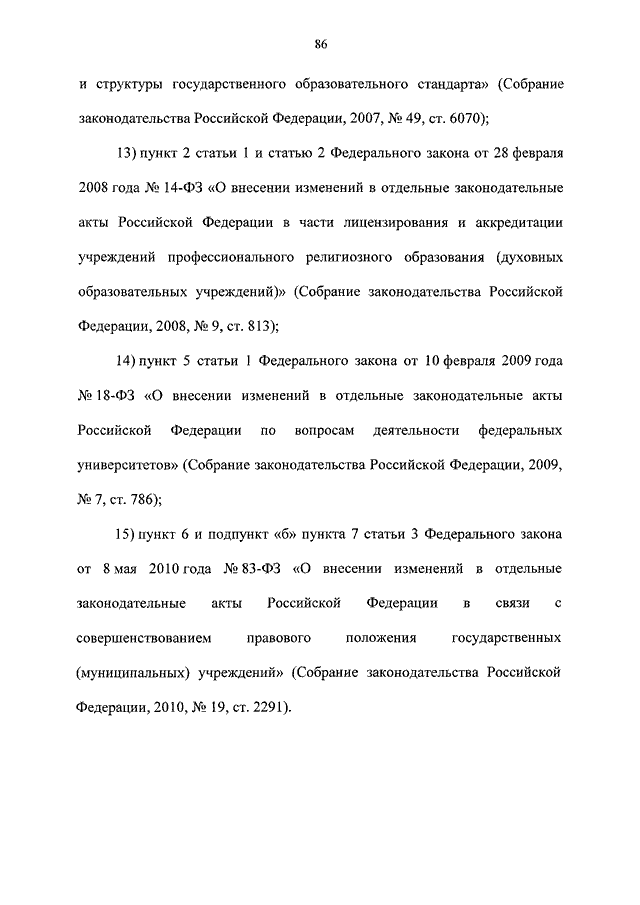 86

и структуры государственного образовательного стандарта» (Собрание законодательства Российской Федерации, 2007, № 49, ст. 6070);

13) пункт 2 статьи 1 и статью 2 Федерального закона от 28 февраля 2008 года № 14-ФЗ «О внесении изменений в отдельные законодательные акты Российской Федерации в части лицензирования и аккредитации учреждений профессионального религиозного образования (духовных образовательных учреждений)» (Собрание законодательства Российской Федерации, 2008, № 9, ст. 813);

14) пункт 5 статьи 1 Федерального закона от 10 февраля 2009 года № 18-ФЗ «О внесении изменений в отдельные законодательные акты Российской Федерации по вопросам деятельности федеральных университетов» (Собрание законодательства Российской Федерации, 2009, № 7, ст. 786);

15) пункт 6 и подпункт «б» пункта 7 статьи 3 Федерального закона от 8 мая 2010 года № 83-ФЗ «О внесении изменений в отдельные законодательные акты Российской Федерации в связи с совершенствованием правового положения государственных (муниципальных) учреждений» (Собрание законодательства Российской Федерации, 2010, № 19, ст. 2291).